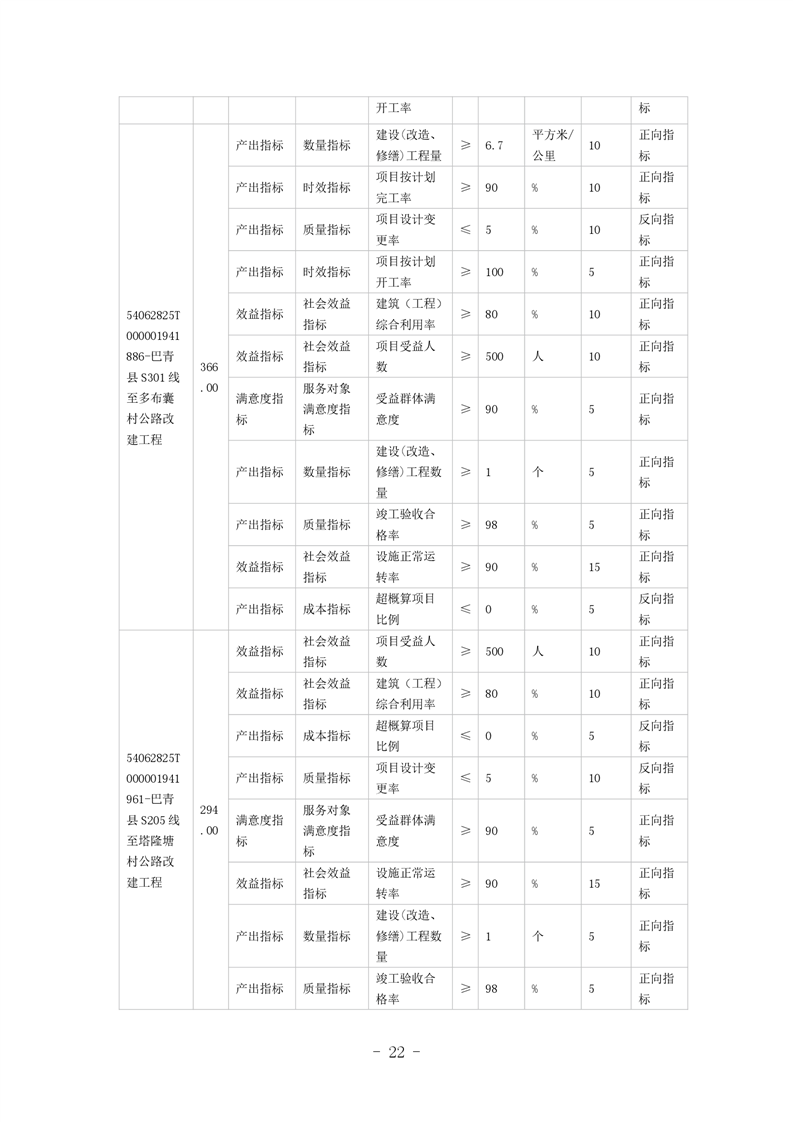 |  |  |  |  | 开工率 |  |  |  |  | 标 |
|---|---|---|---|---|---|---|---|---|---|
| 54062825T000001941886-巴青县S301线至多布囊村公路改建工程 | 366.00 | 产出指标 | 数量指标 | 建设(改造、修缮)工程量 | ≥ | 6.7 | 平方米/公里 | 10 | 正向指标 |
|  |  | 产出指标 | 时效指标 | 项目按计划完工率 | ≥ | 90 | % | 10 | 正向指标 |
|  |  | 产出指标 | 质量指标 | 项目设计变更率 | ≤ | 5 | % | 10 | 反向指标 |
|  |  | 产出指标 | 时效指标 | 项目按计划开工率 | ≥ | 100 | % | 5 | 正向指标 |
|  |  | 效益指标 | 社会效益指标 | 建筑（工程）综合利用率 | ≥ | 80 | % | 10 | 正向指标 |
|  |  | 效益指标 | 社会效益指标 | 项目受益人数 | ≥ | 500 | 人 | 10 | 正向指标 |
|  |  | 满意度指标 | 服务对象满意度指标 | 受益群体满意度 | ≥ | 90 | % | 5 | 正向指标 |
|  |  | 产出指标 | 数量指标 | 建设(改造、修缮)工程数量 | ≥ | 1 | 个 | 5 | 正向指标 |
|  |  | 产出指标 | 质量指标 | 竣工验收合格率 | ≥ | 98 | % | 5 | 正向指标 |
|  |  | 效益指标 | 社会效益指标 | 设施正常运转率 | ≥ | 90 | % | 15 | 正向指标 |
|  |  | 产出指标 | 成本指标 | 超概算项目比例 | ≤ | 0 | % | 5 | 反向指标 |
| 54062825T000001941961-巴青县S205线至塔隆塘村公路改建工程 | 294.00 | 效益指标 | 社会效益指标 | 项目受益人数 | ≥ | 500 | 人 | 10 | 正向指标 |
|  |  | 效益指标 | 社会效益指标 | 建筑（工程）综合利用率 | ≥ | 80 | % | 10 | 正向指标 |
|  |  | 产出指标 | 成本指标 | 超概算项目比例 | ≤ | 0 | % | 5 | 反向指标 |
|  |  | 产出指标 | 质量指标 | 项目设计变更率 | ≤ | 5 | % | 10 | 反向指标 |
|  |  | 满意度指标 | 服务对象满意度指标 | 受益群体满意度 | ≥ | 90 | % | 5 | 正向指标 |
|  |  | 效益指标 | 社会效益指标 | 设施正常运转率 | ≥ | 90 | % | 15 | 正向指标 |
|  |  | 产出指标 | 数量指标 | 建设(改造、修缮)工程数量 | ≥ | 1 | 个 | 5 | 正向指标 |
|  |  | 产出指标 | 质量指标 | 竣工验收合格率 | ≥ | 98 | % | 5 | 正向指标 |

- 22 -